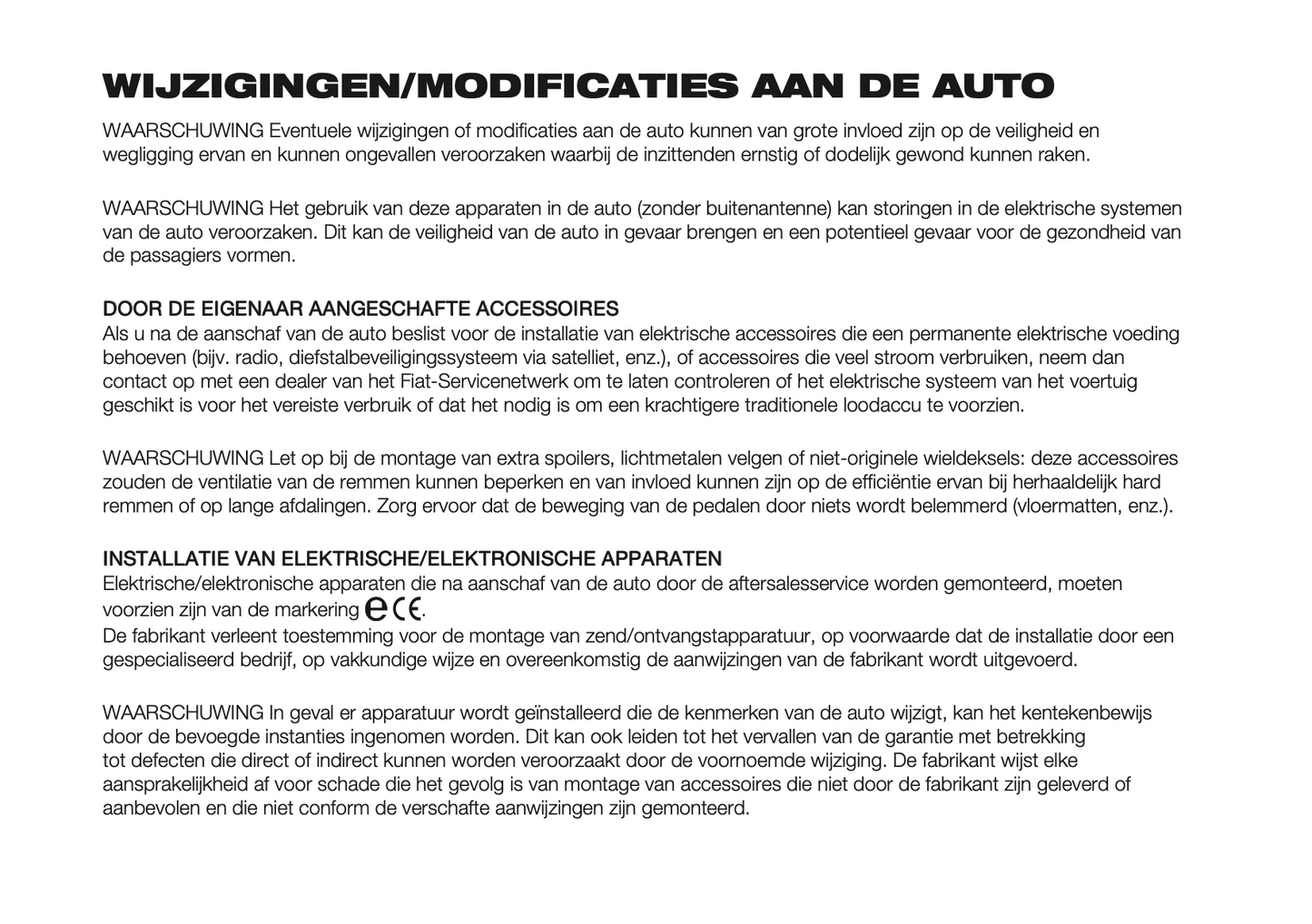 WIJZIGINGEN/MODIFICATIES AAN DE AUTO

WAARSCHUWING Eventuele wijzigingen of modificaties aan de auto kunnen van grote invloed zijn op de veiligheid en wegligging ervan en kunnen ongevallen veroorzaken waarbij de inzittenden ernstig of dodelijk gewond kunnen raken.

WAARSCHUWING Het gebruik van deze apparaten in de auto (zonder buitenantenne) kan storingen in de elektrische systemen van de auto veroorzaken. Dit kan de veiligheid van de auto in gevaar brengen en een potentieel gevaar voor de gezondheid van de passagiers vormen.

DOOR DE EIGENAAR AANGESCHAFTE ACCESSOIRES
Als u na de aanschaf van de auto beslist voor de installatie van elektrische accessoires die een permanente elektrische voeding behoeven (bijv. radio, diefstalbeveiligingssysteem via satelliet, enz.), of accessoires die veel stroom verbruiken, neem dan contact op met een dealer van het Fiat-Servicenetwerk om te laten controleren of het elektrische systeem van het voertuig geschikt is voor het vereiste verbruik of dat het nodig is om een krachtigere traditionele loodaccu te voorzien.

WAARSCHUWING Let op bij de montage van extra spoilers, lichtmetalen velgen of niet-originele wieldeksels: deze accessoires zouden de ventilatie van de remmen kunnen beperken en van invloed kunnen zijn op de efficiëntie ervan bij herhaaldelijk hard remmen of op lange afdalingen. Zorg ervoor dat de beweging van de pedalen door niets wordt belemmerd (vloermatten, enz.).

INSTALLATIE VAN ELEKTRISCHE/ELEKTRONISCHE APPARATEN
Elektrische/elektronische apparaten die na aanschaf van de auto door de aftersalesservice worden gemonteerd, moeten voorzien zijn van de markering e CE.
De fabrikant verleent toestemming voor de montage van zend/ontvangstapparatuur, op voorwaarde dat de installatie door een gespecialiseerd bedrijf, op vakkundige wijze en overeenkomstig de aanwijzingen van de fabrikant wordt uitgevoerd.

WAARSCHUWING In geval er apparatuur wordt geïnstalleerd die de kenmerken van de auto wijzigt, kan het kentekenbewijs door de bevoegde instanties ingenomen worden. Dit kan ook leiden tot het vervallen van de garantie met betrekking tot defecten die direct of indirect kunnen worden veroorzaakt door de voornoemde wijziging. De fabrikant wijst elke aansprakelijkheid af voor schade die het gevolg is van montage van accessoires die niet door de fabrikant zijn geleverd of aanbevolen en die niet conform de verschafte aanwijzingen zijn gemonteerd.